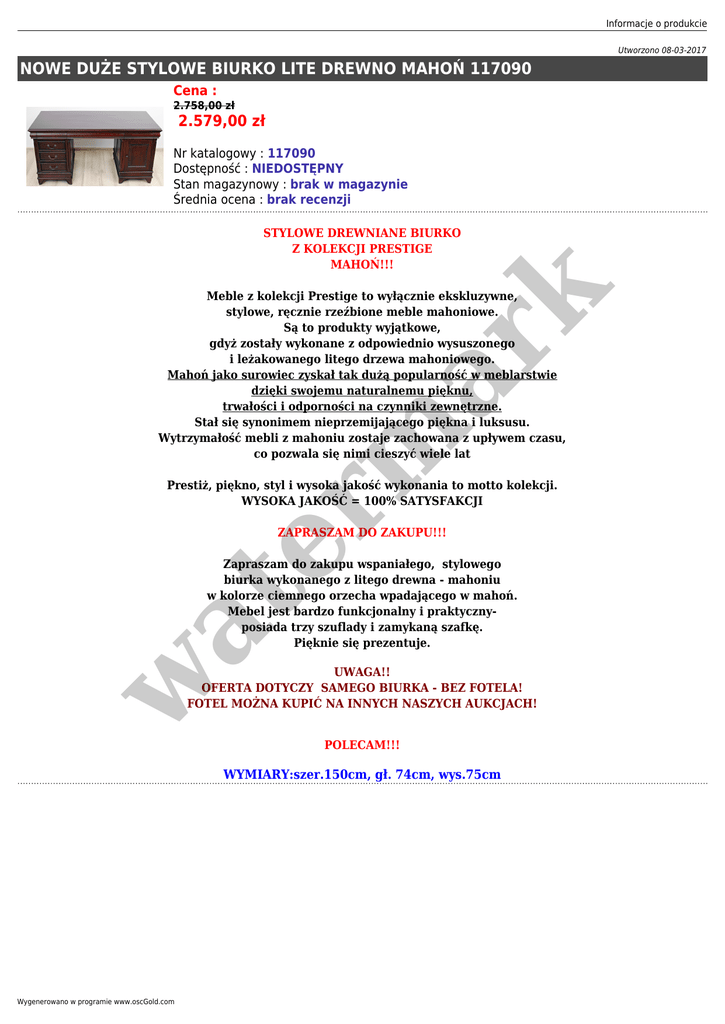 Informacje o produkcie

Utworzono 08-03-2017

NOWE DUŻE STYLOWE BIURKO LITE DREWNO MAHOŃ 117090

Cena :
2.758,00 zł
2.579,00 zł

Nr katalogowy : 117090
Dostępność : NIEDOSTĘPNY
Stan magazynowy : brak w magazynie
Średnia ocena : brak recenzji

STYLOWE DREWNIANE BIURKO
Z KOLEKCJI PRESTIGE
MAHOŃ!!!

Meble z kolekcji Prestige to wyłącznie ekskluzywne, stylowe, ręcznie rzeźbione meble mahoniowe. Są to produkty wyjątkowe, gdyż zostały wykonane z odpowiednio wysuszonego i leżakowanego litego drzewa mahoniowego. Mahoń jako surowiec zyskał tak dużą popularność w meblarstwie dzięki swojemu naturalnemu pięknu, trwałości i odporności na czynniki zewnętrzne. Stał się synonimem nieprzemijającego piękna i luksusu. Wytrzymałość mebli z mahoniu zostaje zachowana z upływem czasu, co pozwala się nimi cieszyć wiele lat

Prestiż, piękno, styl i wysoka jakość wykonania to motto kolekcji.
WYSOKA JAKOŚĆ = 100% SATYSFAKCJI

ZAPRASZAM DO ZAKUPU!!!

Zapraszam do zakupu wspaniałego, stylowego biurka wykonanego z litego drewna - mahoniu w kolorze ciemnego orzecha wpadającego w mahoń. Mebel jest bardzo funkcjonalny i praktyczny- posiada trzy szuflady i zamykaną szafkę. Pięknie się prezentuje.

UWAGA!!
OFERTA DOTYCZY SAMEGO BIURKA - BEZ FOTELA!
FOTEL MOŻNA KUPIĆ NA INNYCH NASZYCH AUKCJACH!

POLECAM!!!

WYMIARY:szer.150cm, gł. 74cm, wys.75cm

watermark

Wygenerowano w programie www.oscGold.com